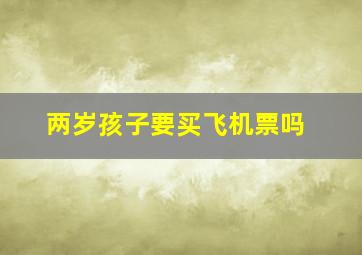 两岁孩子要买飞机票吗